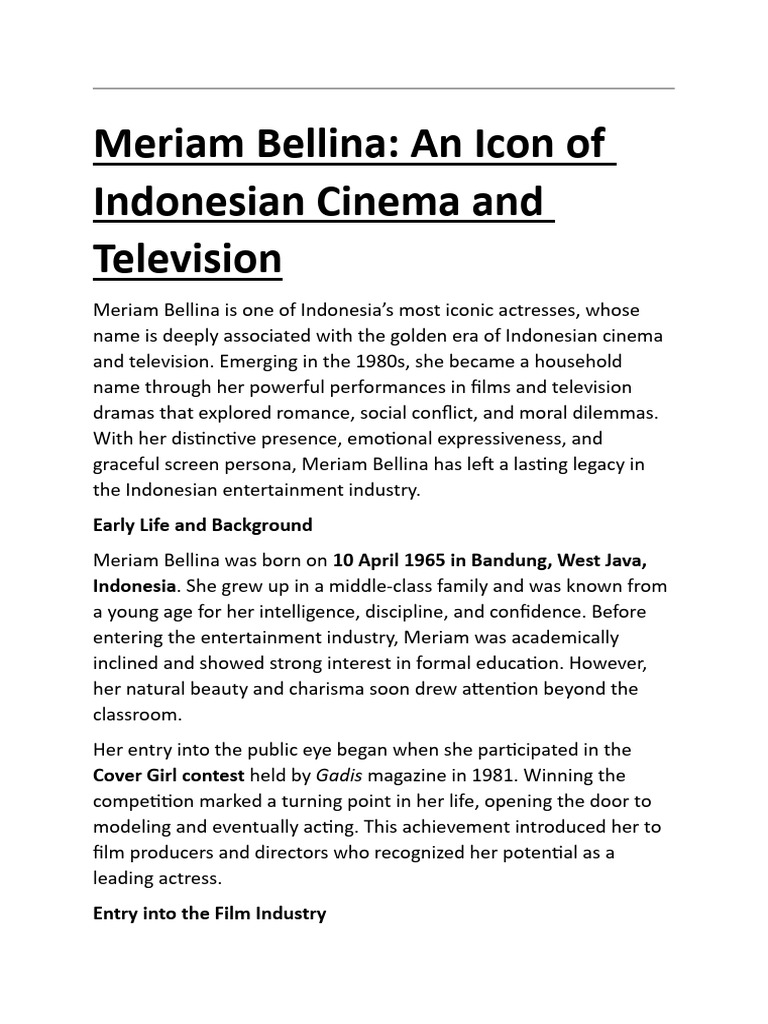 Meriam Bellina: An Icon of Indonesian Cinema and Television

Meriam Bellina is one of Indonesia's most iconic actresses, whose name is deeply associated with the golden era of Indonesian cinema and television. Emerging in the 1980s, she became a household name through her powerful performances in films and television dramas that explored romance, social conflict, and moral dilemmas. With her distinctive presence, emotional expressiveness, and graceful screen persona, Meriam Bellina has left a lasting legacy in the Indonesian entertainment industry.

Early Life and Background

Meriam Bellina was born on 10 April 1965 in Bandung, West Java, Indonesia. She grew up in a middle-class family and was known from a young age for her intelligence, discipline, and confidence. Before entering the entertainment industry, Meriam was academically inclined and showed strong interest in formal education. However, her natural beauty and charisma soon drew attention beyond the classroom.

Her entry into the public eye began when she participated in the Cover Girl contest held by Gadis magazine in 1981. Winning the competition marked a turning point in her life, opening the door to modeling and eventually acting. This achievement introduced her to film producers and directors who recognized her potential as a leading actress.

Entry into the Film Industry